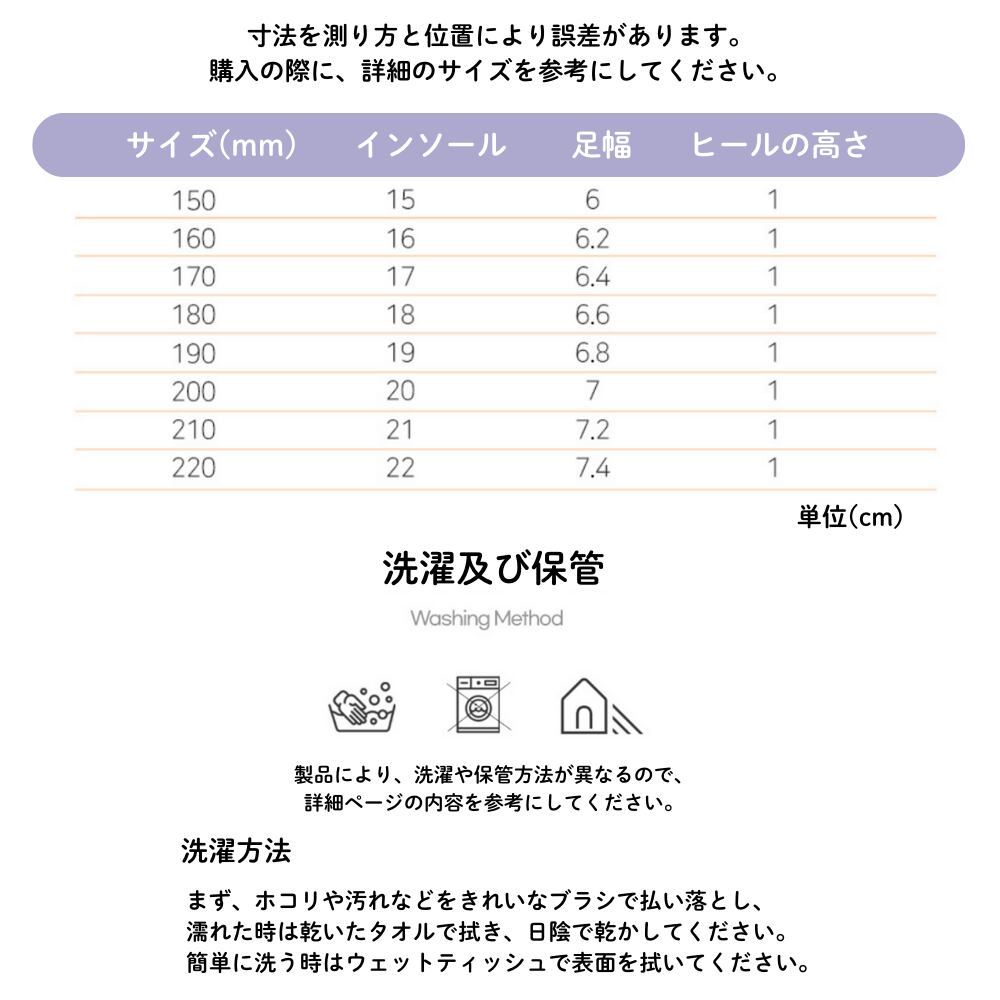 寸法を測り方と位置により誤差があります。
購入の際に、詳細のサイズを参考にしてください。

| サイズ(mm) | インソール | 足幅 | ヒールの高さ |
|---|---|---|---|
| 150 | 15 | 6 | 1 |
| 160 | 16 | 6.2 | 1 |
| 170 | 17 | 6.4 | 1 |
| 180 | 18 | 6.6 | 1 |
| 190 | 19 | 6.8 | 1 |
| 200 | 20 | 7 | 1 |
| 210 | 21 | 7.2 | 1 |
| 220 | 22 | 7.4 | 1 |

単位(cm)

洗濯及び保管

Washing Method

製品により、洗濯や保管方法が異なるので、
詳細ページの内容を参考にしてください。

洗濯方法

まず、ホコリや汚れなどをきれいなブラシで払い落とし、
濡れた時は乾いたタオルで拭き、日陰で乾かしてください。
簡単に洗う時はウェットティッシュで表面を拭いてください。